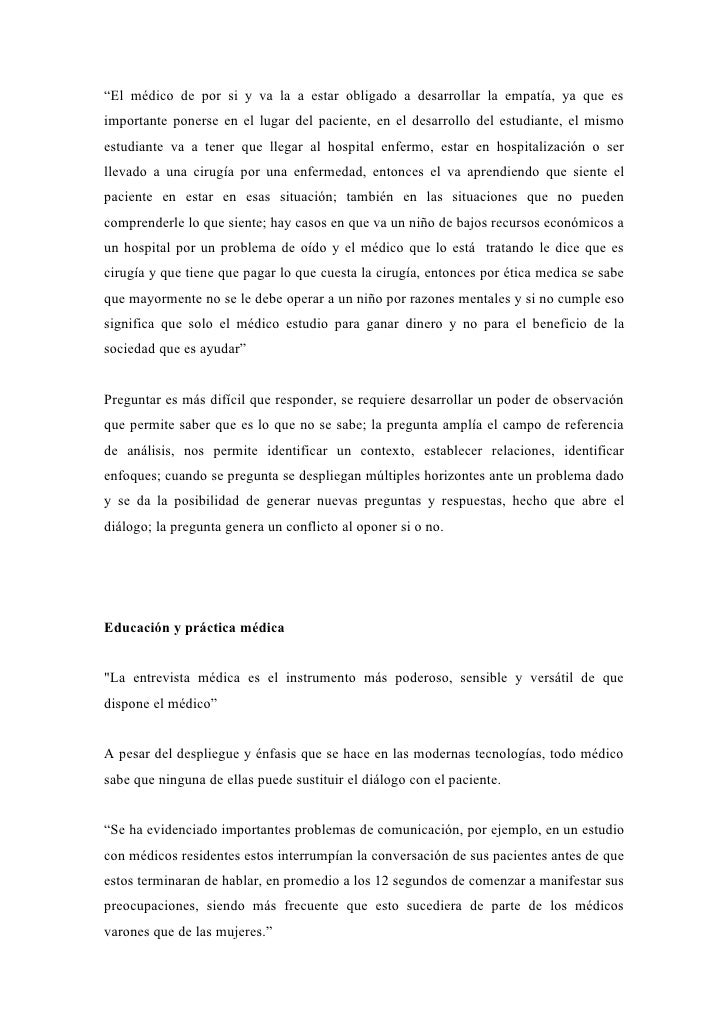 “El médico de por si y va la a estar obligado a desarrollar la empatía, ya que es importante ponerse en el lugar del paciente, en el desarrollo del estudiante, el mismo estudiante va a tener que llegar al hospital enfermo, estar en hospitalización o ser llevado a una cirugía por una enfermedad, entonces el va aprendiendo que siente el paciente en estar en esas situación; también en las situaciones que no pueden comprenderle lo que siente; hay casos en que va un niño de bajos recursos económicos a un hospital por un problema de oído y el médico que lo está tratando le dice que es cirugía y que tiene que pagar lo que cuesta la cirugía, entonces por ética medica se sabe que mayormente no se le debe operar a un niño por razones mentales y si no cumple eso significa que solo el médico estudio para ganar dinero y no para el beneficio de la sociedad que es ayudar”

Preguntar es más difícil que responder, se requiere desarrollar un poder de observación que permite saber que es lo que no se sabe; la pregunta amplía el campo de referencia de análisis, nos permite identificar un contexto, establecer relaciones, identificar enfoques; cuando se pregunta se despliegan múltiples horizontes ante un problema dado y se da la posibilidad de generar nuevas preguntas y respuestas, hecho que abre el diálogo; la pregunta genera un conflicto al oponer si o no.

Educación y práctica médica

"La entrevista médica es el instrumento más poderoso, sensible y versátil de que dispone el médico”

A pesar del despliegue y énfasis que se hace en las modernas tecnologías, todo médico sabe que ninguna de ellas puede sustituir el diálogo con el paciente.

“Se ha evidenciado importantes problemas de comunicación, por ejemplo, en un estudio con médicos residentes estos interrumpían la conversación de sus pacientes antes de que estos terminaran de hablar, en promedio a los 12 segundos de comenzar a manifestar sus preocupaciones, siendo más frecuente que esto sucediera de parte de los médicos varones que de las mujeres.”